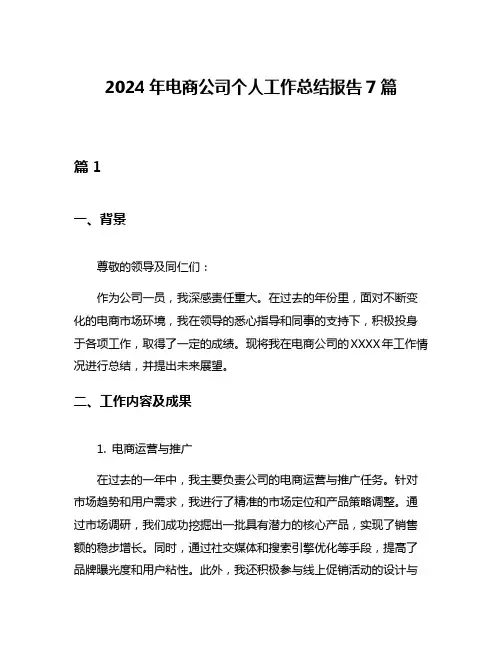 2024 年电商公司个人工作总结报告 7 篇

篇 1

一、背景

尊敬的领导及同仁们：

作为公司一员，我深感责任重大。在过去的年份里，面对不断变化的电商市场环境，我在领导的悉心指导和同事的支持下，积极投身于各项工作，取得了一定的成绩。现将我在电商公司的 XXXX 年工作情况进行总结，并提出未来展望。

二、工作内容及成果

1. 电商运营与推广

在过去的一年中，我主要负责公司的电商运营与推广任务。针对市场趋势和用户需求，我进行了精准的市场定位和产品策略调整。通过市场调研，我们成功挖掘出一批具有潜力的核心产品，实现了销售额的稳步增长。同时，通过社交媒体和搜索引擎优化等手段，提高了品牌曝光度和用户粘性。此外，我还积极参与线上促销活动的设计与